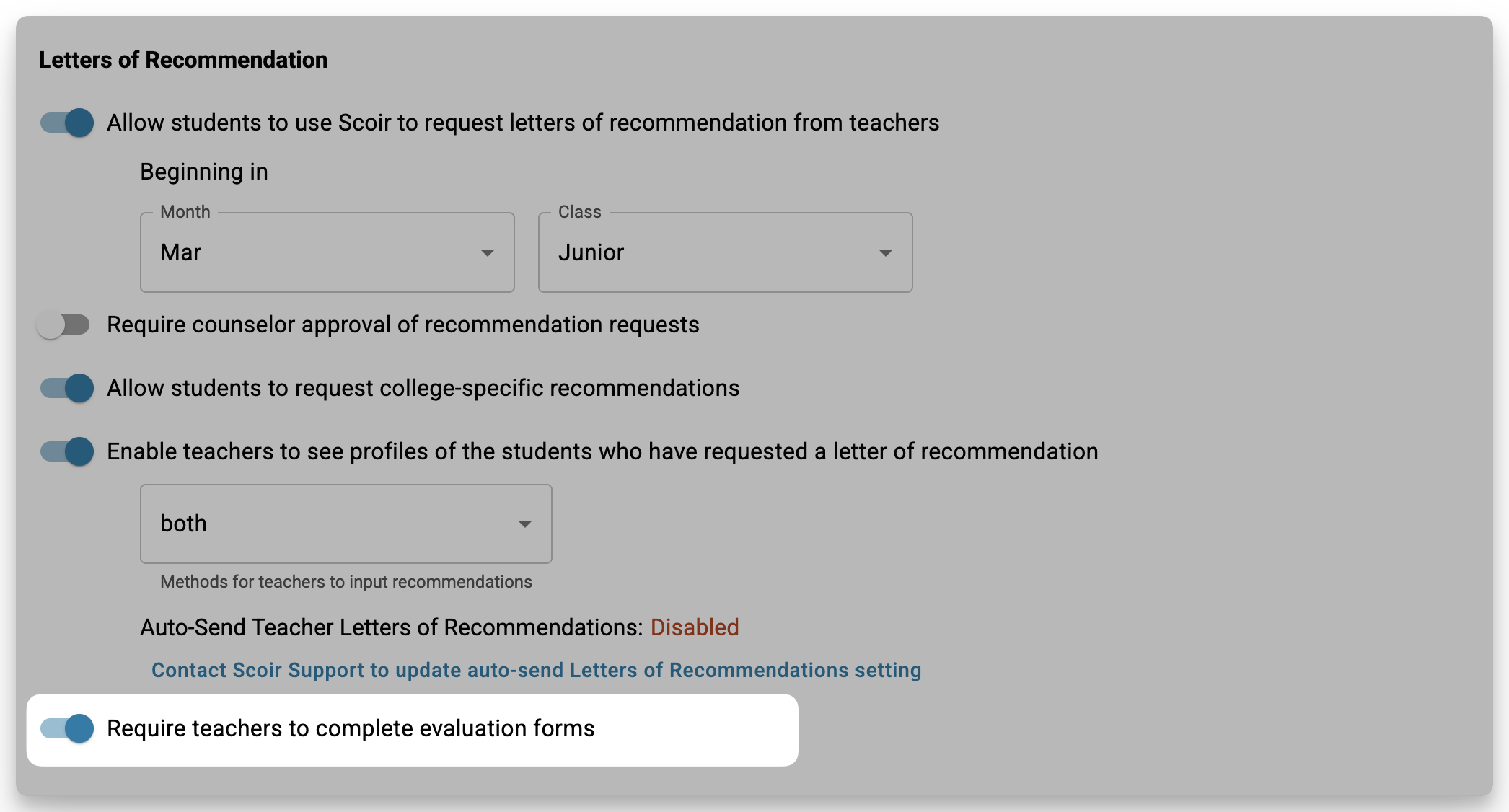 Letters of Recommendation

Allow students to use Scoir to request letters of recommendation from teachers

Beginning in

Month
Mar

Class
Junior

Require counselor approval of recommendation requests

Allow students to request college-specific recommendations

Enable teachers to see profiles of the students who have requested a letter of recommendation

both

Methods for teachers to input recommendations

Auto-Send Teacher Letters of Recommendations: Disabled

Contact Scoir Support to update auto-send Letters of Recommendations setting

Require teachers to complete evaluation forms